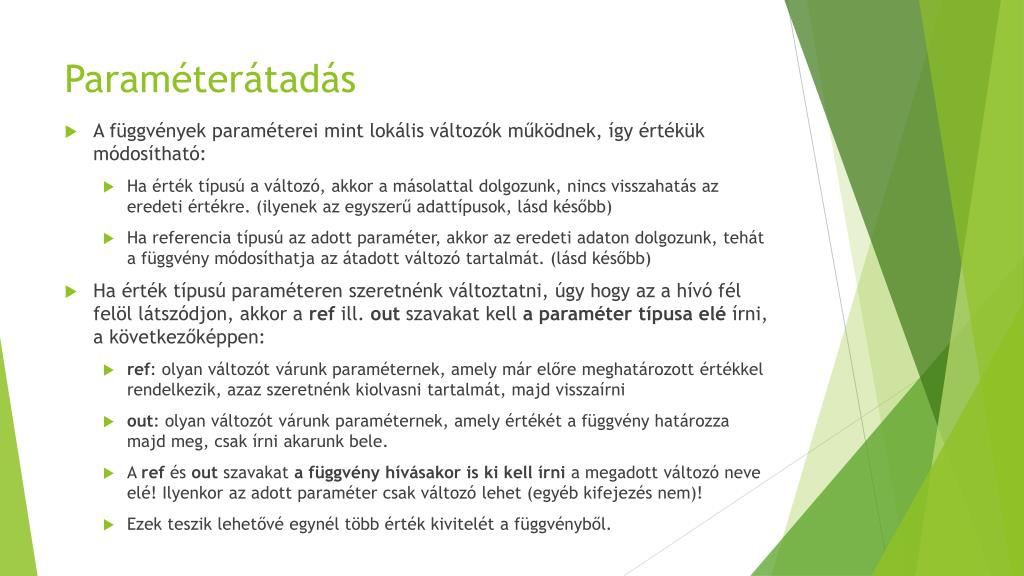 Paraméterátadás

A függvények paraméterei mint lokális változók működnek, így értékük módosítható:

Ha érték típusú a változó, akkor a másolattal dolgozunk, nincs visszahatás az eredeti értékre. (ilyenek az egyszerű adattípusok, lásd később)

Ha referencia típusú az adott paraméter, akkor az eredeti adaton dolgozunk, tehát a függvény módosíthatja az átadott változó tartalmát. (lásd később)

Ha érték típusú paraméteren szeretnénk változtatni, úgy hogy az a hívó fél felöl látszódjon, akkor a ref ill. out szavakat kell a paraméter típusa elé írni, a következőképpen:

ref: olyan változót várunk paraméternek, amely már előre meghatározott értékkel rendelkezik, azaz szeretnénk kiolvasni tartalmát, majd visszaírni

out: olyan változót várunk paraméternek, amely értékét a függvény határozza majd meg, csak írni akarunk bele.

A ref és out szavakat a függvény hívásakor is ki kell írni a megadott változó neve elé! Ilyenkor az adott paraméter csak változó lehet (egyéb kifejezés nem)!

Ezek teszik lehetővé egynél több érték kivitelét a függvényből.